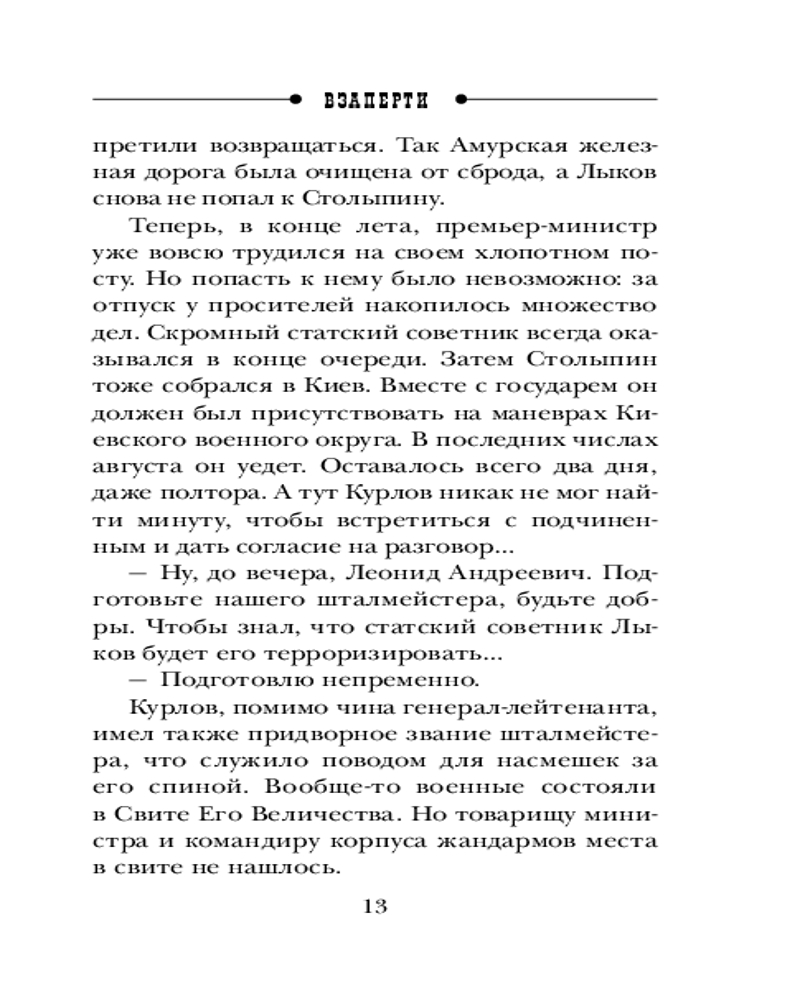 ВЗАПЕРТИ

претили возвращаться. Так Амурская железная дорога была очищена от сброда, а Лыков снова не попал к Столыпину.

Теперь, в конце лета, премьер-министр уже вовсю трудился на своем хлопотном посту. Но попасть к нему было невозможно: за отпуск у просителей накопилось множество дел. Скромный статский советник всегда оказывался в конце очереди. Затем Столыпин тоже собрался в Киев. Вместе с государем он должен был присутствовать на маневрах Киевского военного округа. В последних числах августа он уедет. Оставалось всего два дня, даже полтора. А тут Курлов никак не мог найти минуту, чтобы встретиться с подчиненным и дать согласие на разговор...

— Ну, до вечера, Леонид Андреевич. Подготовьте нашего шталмейстера, будьте добры. Чтобы знал, что статский советник Лыков будет его терроризировать...

— Подготовлю непременно.

Курлов, помимо чина генерал-лейтенанта, имел также придворное звание шталмейстера, что служило поводом для насмешек за его спиной. Вообще-то военные состояли в Свите Его Величества. Но товарищу министра и командиру корпуса жандармов места в свите не нашлось.

13